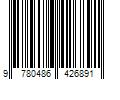 9 780486 426891